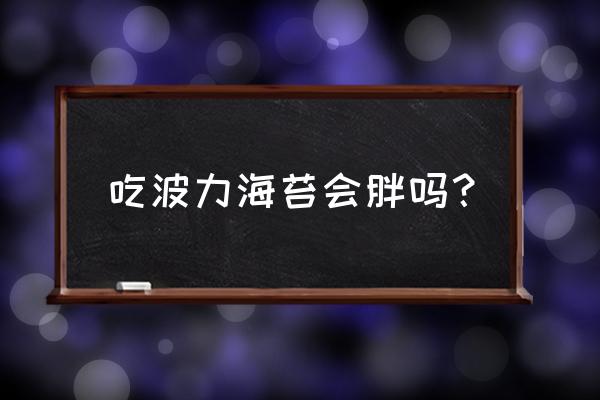 吃波力海苔会胖吗？